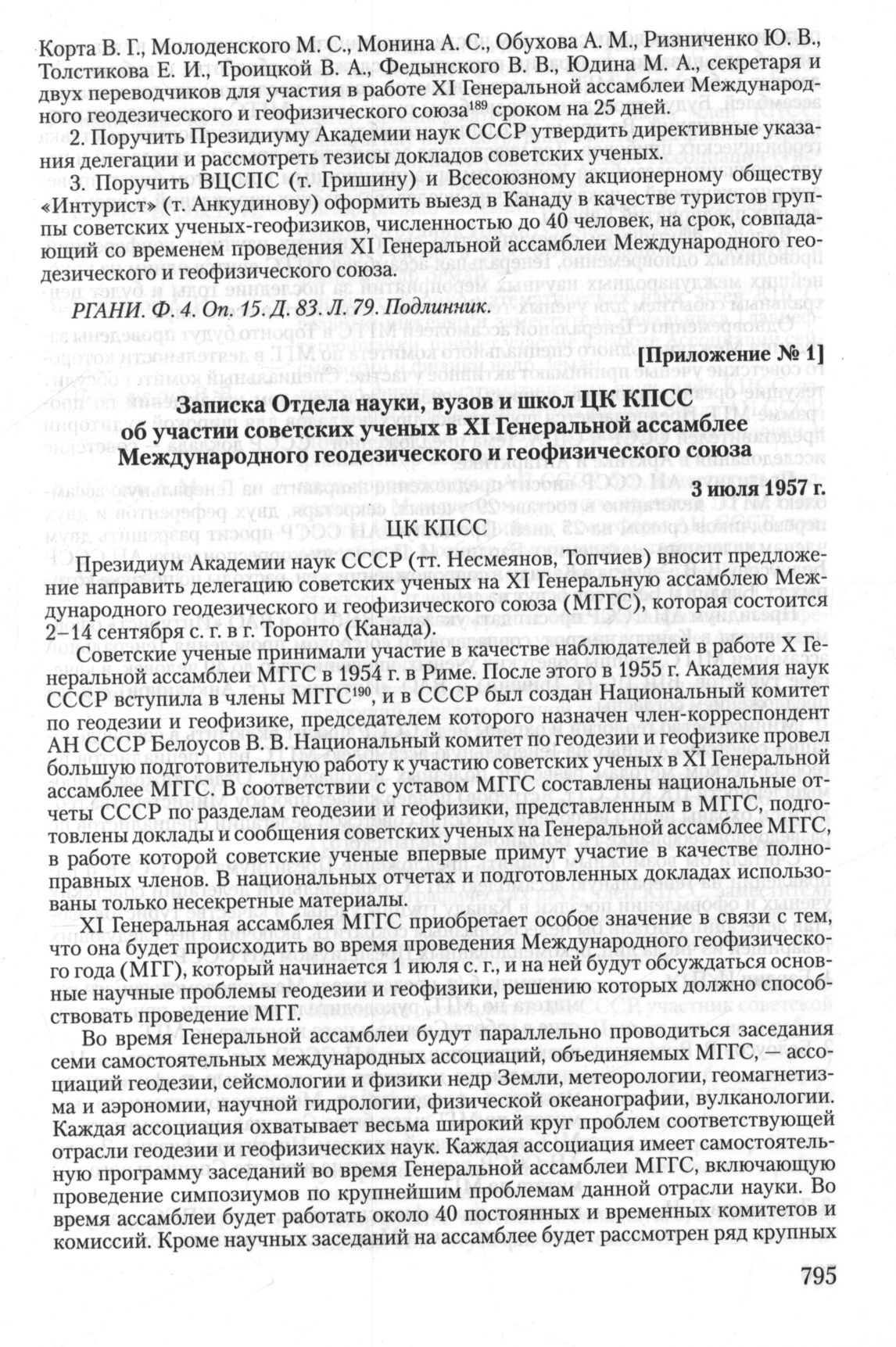 Корта В. Г., Молоденского М. С., Монина А. С., Обухова А. М., Ризниченко Ю. В., Толстикова Е. И., Троицкой В. А., Федынского В. В., Юдина М. А., секретаря и двух переводчиков для участия в работе XI Генеральной ассамблеи Международного геодезического и геофизического союза$^{189}$ сроком на 25 дней.

2. Поручить Президиуму Академии наук СССР утвердить директивные указания делегации и рассмотреть тезисы докладов советских ученых.

3. Поручить ВЦСПС (т. Гришину) и Всесоюзному акционерному обществу «Интурист» (т. Анкудинову) оформить выезд в Канаду в качестве туристов группы советских ученых-геофизиков, численностью до 40 человек, на срок, совпадающий со временем проведения XI Генеральной ассамблеи Международного геодезического и геофизического союза.

РГАНИ. Ф. 4. Оп. 15. Д. 83. Л. 79. Подлинник.

[Приложение № 1]

Записка Отдела науки, вузов и школ ЦК КПСС об участии советских ученых в XI Генеральной ассамблее Международного геодезического и геофизического союза

3 июля 1957 г.

ЦК КПСС

Президиум Академии наук СССР (тт. Несмеянов, Топчиев) вносит предложение направить делегацию советских ученых на XI Генеральную ассамблею Международного геодезического и геофизического союза (МГГС), которая состоится 2–14 сентября с. г. в г. Торонто (Канада).

Советские ученые принимали участие в качестве наблюдателей в работе X Генеральной ассамблеи МГГС в 1954 г. в Риме. После этого в 1955 г. Академия наук СССР вступила в члены МГГС$^{190}$, и в СССР был создан Национальный комитет по геодезии и геофизике, председателем которого назначен член-корреспондент АН СССР Белоусов В. В. Национальный комитет по геодезии и геофизике провел большую подготовительную работу к участию советских ученых в XI Генеральной ассамблее МГГС. В соответствии с уставом МГГС составлены национальные отчеты СССР по разделам геодезии и геофизики, представленным в МГГС, подготовлены доклады и сообщения советских ученых на Генеральной ассамблее МГГС, в работе которой советские ученые впервые примут участие в качестве полноправных членов. В национальных отчетах и подготовленных докладах использованы только несекретные материалы.

XI Генеральная ассамблея МГГС приобретает особое значение в связи с тем, что она будет происходить во время проведения Международного геофизического года (МГГ), который начинается 1 июля с. г., и на ней будут обсуждаться основные научные проблемы геодезии и геофизики, решению которых должно способствовать проведение МГГ.

Во время Генеральной ассамблеи будут параллельно проводиться заседания семи самостоятельных международных ассоциаций, объединяемых МГГС, — ассоциаций геодезии, сейсмологии и физики недр Земли, метеорологии, геомагнетизма и аэрономии, научной гидрологии, физической океанографии, вулканологии. Каждая ассоциация охватывает весьма широкий круг проблем соответствующей отрасли геодезии и геофизических наук. Каждая ассоциация имеет самостоятельную программу заседаний во время Генеральной ассамблеи МГГС, включающую проведение симпозиумов по крупнейшим проблемам данной отрасли науки. Во время ассамблеи будет работать около 40 постоянных и временных комитетов и комиссий. Кроме научных заседаний на ассамблее будет рассмотрен ряд крупных

795